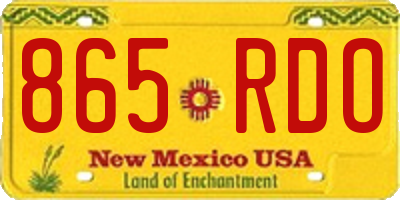 865 RDO

New Mexico USA

Land of Enchantment